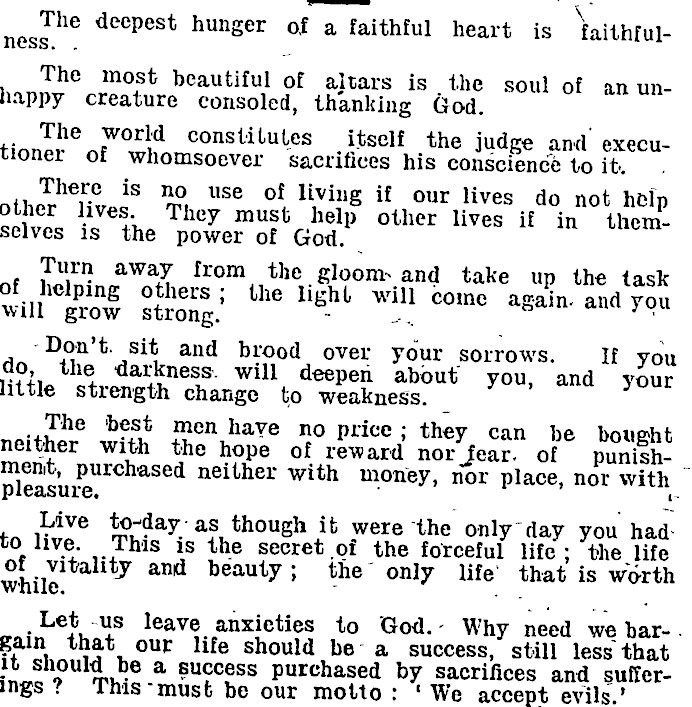 The deepest hunger of a faithful heart is faithfulness.

The most beautiful of altars is the soul of an unhappy creature consoled, thanking God.

The world constitutes itself the judge and executioner of whomsoever sacrifices his conscience to it.

There is no use of living if our lives do not help other lives. They must help other lives if in themselves is the power of God.

Turn away from the gloom and take up the task of helping others; the light will come again and you will grow strong.

Don't sit and brood over your sorrows. If you do, the darkness will deepen about you, and your little strength change to weakness.

The best men have no price; they can be bought neither with the hope of reward nor fear of punishment, purchased neither with money, nor place, nor with pleasure.

Live to-day as though it were the only day you had to live. This is the secret of the forceful life; the life of vitality and beauty; the only life that is worth while.

Let us leave anxieties to God. Why need we bargain that our life should be a success, still less that it should be a success purchased by sacrifices and sufferings? This must be our motto: 'We accept evils.'